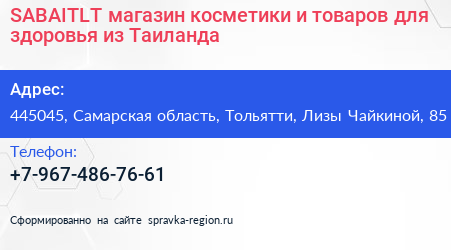 SABAITLT магазин косметики и товаров для здоровья из Таиланда

Адрес:

445045, Самарская область, Тольятти, Лизы Чайкиной, 85

Телефон:

+7-967-486-76-61

Сформированно на сайте spravka-region.ru